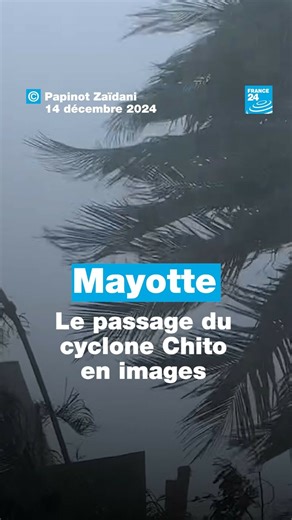 © Papinot Zaïdani
14 décembre 2024

FRANCE 24

Mayotte

Le passage du cyclone Chito en images